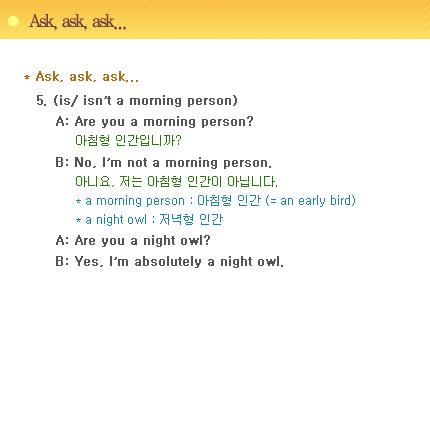 Ask, ask, ask...

* Ask, ask, ask...

5. (is/ isn't a morning person)

A: Are you a morning person?
아침형 인간입니까?

B: No, I'm not a morning person.
아니요, 저는 아침형 인간이 아닙니다.
* a morning person : 아침형 인간 (= an early bird)
* a night owl : 저녁형 인간

A: Are you a night owl?

B: Yes, I'm absolutely a night owl.